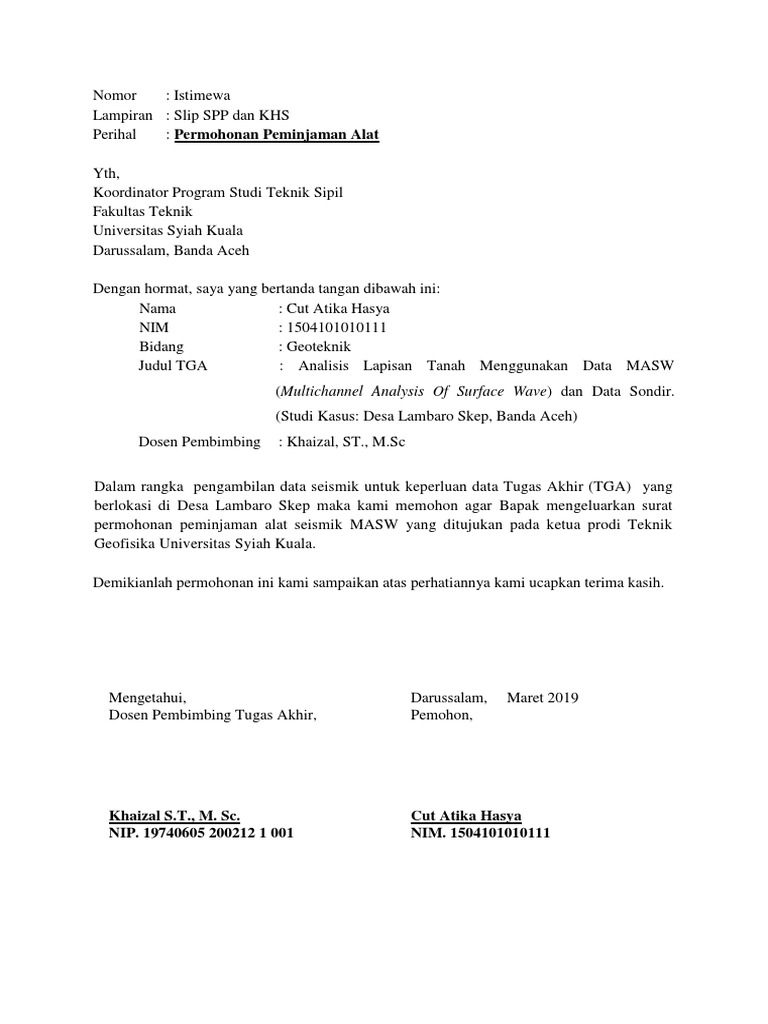 Nomor : Istimewa
Lampiran : Slip SPP dan KHS
Perihal : Permohonan Peminjaman Alat

Yth,
Koordinator Program Studi Teknik Sipil
Fakultas Teknik
Universitas Syiah Kuala
Darussalam, Banda Aceh

Dengan hormat, saya yang bertanda tangan dibawah ini:
Nama : Cut Atika Hasya
NIM : 1504101010111
Bidang : Geoteknik
Judul TGA : Analisis Lapisan Tanah Menggunakan Data MASW (Multichannel Analysis Of Surface Wave) dan Data Sondir. (Studi Kasus: Desa Lambaro Skep, Banda Aceh)
Dosen Pembimbing : Khaizal, ST., M.Sc

Dalam rangka pengambilan data seismik untuk keperluan data Tugas Akhir (TGA) yang berlokasi di Desa Lambaro Skep maka kami memohon agar Bapak mengeluarkan surat permohonan peminjaman alat seismik MASW yang ditujukan pada ketua prodi Teknik Geofisika Universitas Syiah Kuala.

Demikianlah permohonan ini kami sampaikan atas perhatiannya kami ucapkan terima kasih.

Mengetahui,
Dosen Pembimbing Tugas Akhir,

Khaizal S.T., M. Sc.
NIP. 19740605 200212 1 001

Darussalam, Maret 2019
Pemohon,

Cut Atika Hasya
NIM. 1504101010111